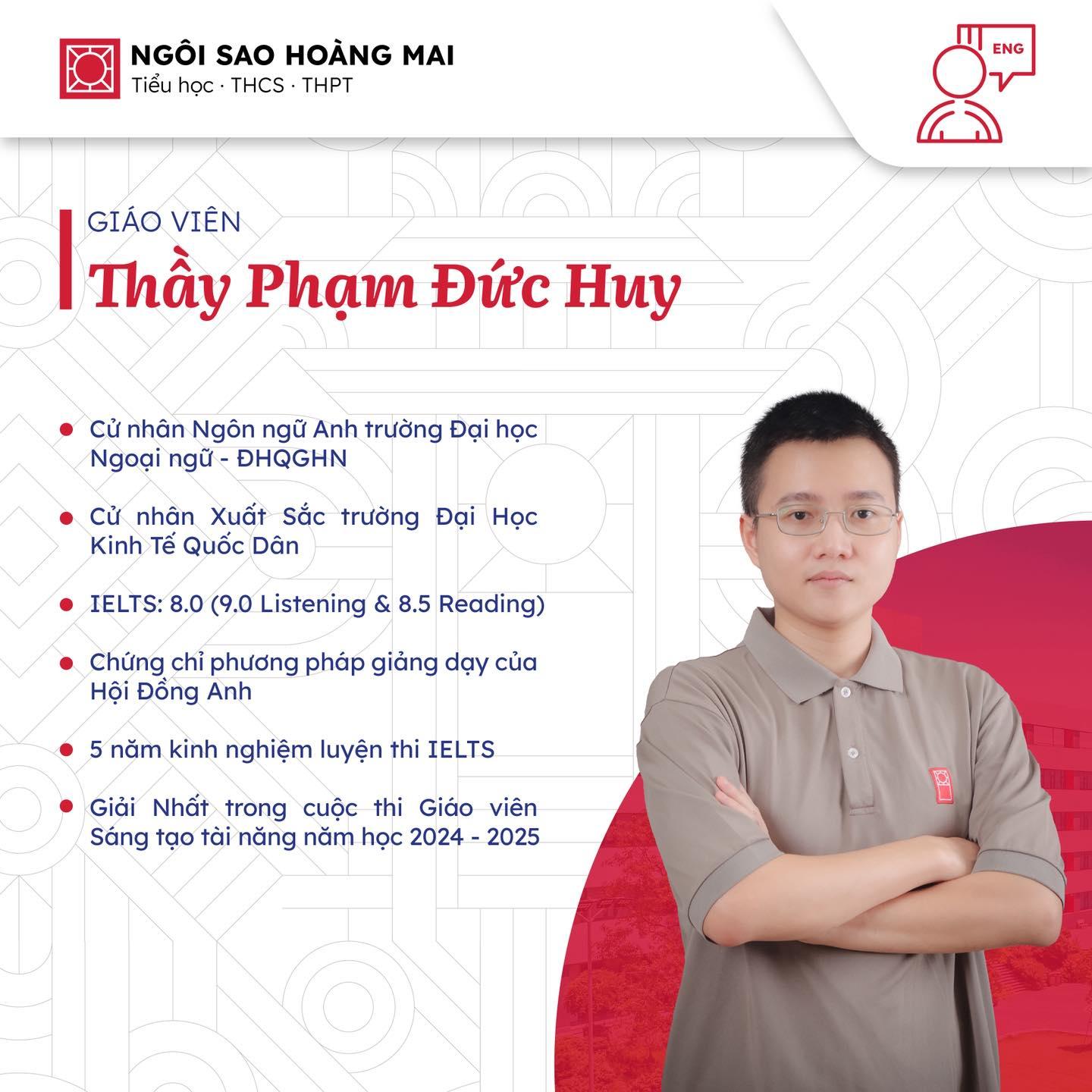 NGÔI SAO HOÀNG MAI
Tiểu học · THCS · THPT

ENG

GIÁO VIÊN
Thầy Phạm Đức Huy

• Cử nhân Ngôn ngữ Anh trường Đại học Ngoại ngữ - ĐHQGHN

• Cử nhân Xuất Sắc trường Đại Học Kinh Tế Quốc Dân

• IELTS: 8.0 (9.0 Listening & 8.5 Reading)

• Chứng chỉ phương pháp giảng dạy của Hội Đồng Anh

• 5 năm kinh nghiệm luyện thi IELTS

• Giải Nhất trong cuộc thi Giáo viên Sáng tạo tài năng năm học 2024 - 2025